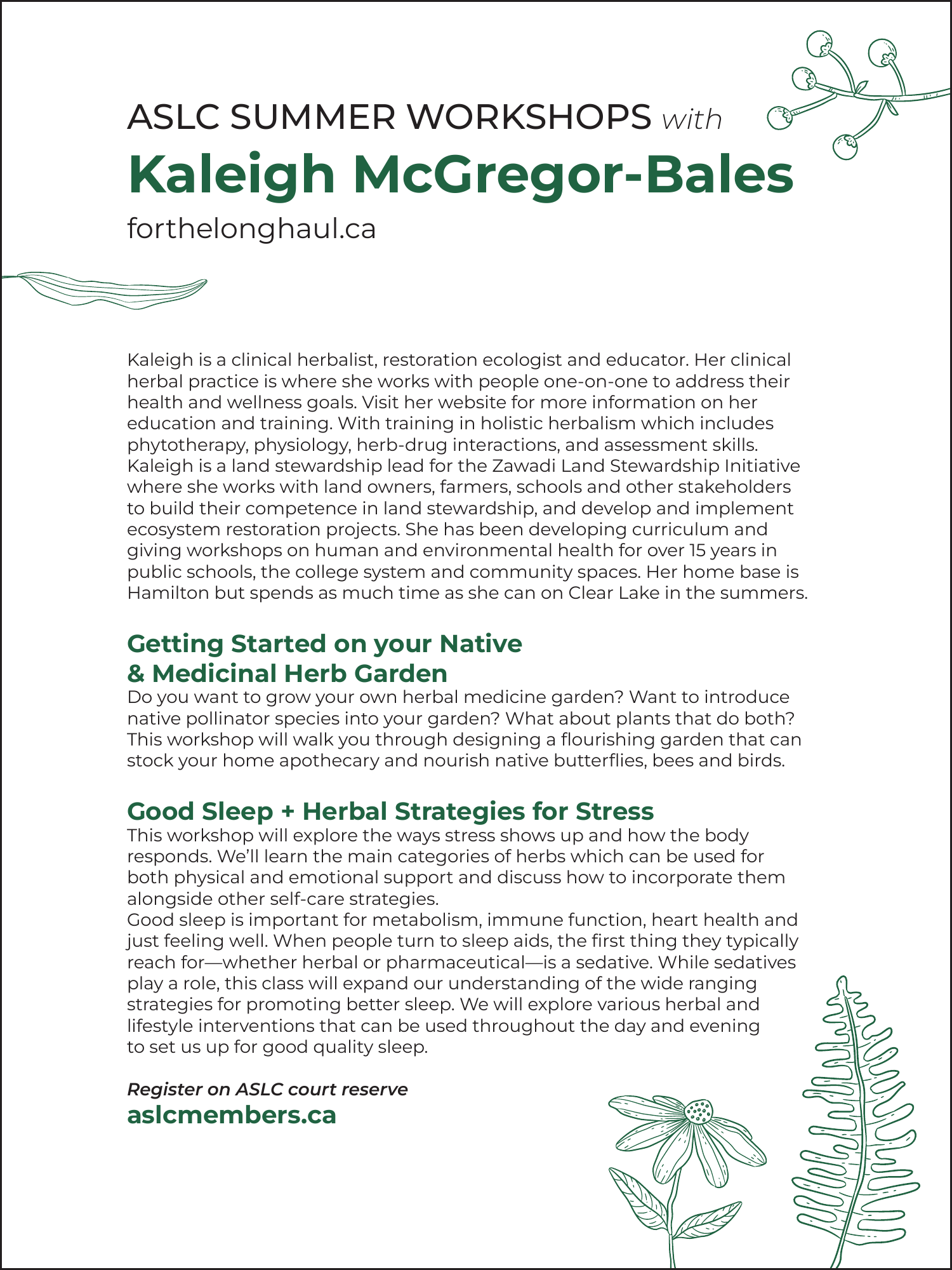 ASLC SUMMER WORKSHOPS with
Kaleigh McGregor-Bales
forthelonghaul.ca

Kaleigh is a clinical herbalist, restoration ecologist and educator. Her clinical herbal practice is where she works with people one-on-one to address their health and wellness goals. Visit her website for more information on her education and training. With training in holistic herbalism which includes phytotherapy, physiology, herb-drug interactions, and assessment skills. Kaleigh is a land stewardship lead for the Zawadi Land Stewardship Initiative where she works with land owners, farmers, schools and other stakeholders to build their competence in land stewardship, and develop and implement ecosystem restoration projects. She has been developing curriculum and giving workshops on human and environmental health for over 15 years in public schools, the college system and community spaces. Her home base is Hamilton but spends as much time as she can on Clear Lake in the summers.

Getting Started on your Native & Medicinal Herb Garden
Do you want to grow your own herbal medicine garden? Want to introduce native pollinator species into your garden? What about plants that do both? This workshop will walk you through designing a flourishing garden that can stock your home apothecary and nourish native butterflies, bees and birds.

Good Sleep + Herbal Strategies for Stress
This workshop will explore the ways stress shows up and how the body responds. We'll learn the main categories of herbs which can be used for both physical and emotional support and discuss how to incorporate them alongside other self-care strategies.
Good sleep is important for metabolism, immune function, heart health and just feeling well. When people turn to sleep aids, the first thing they typically reach for—whether herbal or pharmaceutical—is a sedative. While sedatives play a role, this class will expand our understanding of the wide ranging strategies for promoting better sleep. We will explore various herbal and lifestyle interventions that can be used throughout the day and evening to set us up for good quality sleep.

Register on ASLC court reserve
aslcmembers.ca